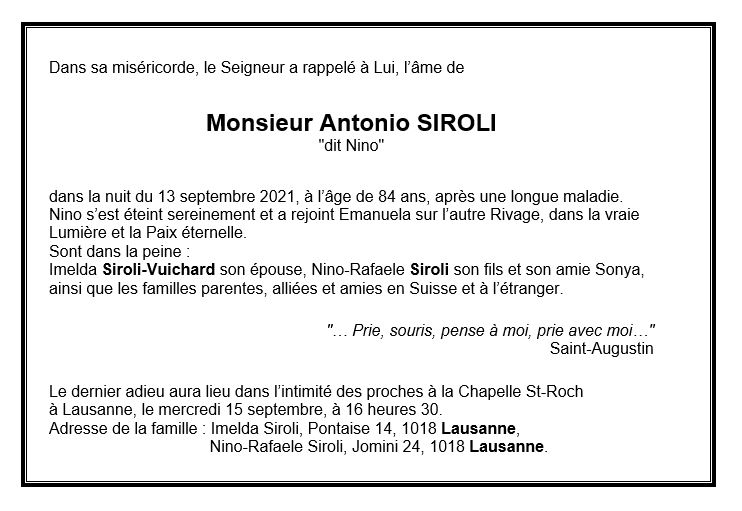 Dans sa miséricorde, le Seigneur a rappelé à Lui, l'âme de

Monsieur Antonio SIROLI
"dit Nino"

dans la nuit du 13 septembre 2021, à l'âge de 84 ans, après une longue maladie. Nino s'est éteint sereinement et a rejoint Emanuela sur l'autre Rivage, dans la vraie Lumière et la Paix éternelle.
Sont dans la peine :
Imelda Siroli-Vuichard son épouse, Nino-Rafaele Siroli son fils et son amie Sonya, ainsi que les familles parentes, alliées et amies en Suisse et à l'étranger.

"… Prie, souris, pense à moi, prie avec moi…"
Saint-Augustin

Le dernier adieu aura lieu dans l'intimité des proches à la Chapelle St-Roch à Lausanne, le mercredi 15 septembre, à 16 heures 30.
Adresse de la famille : Imelda Siroli, Pontaise 14, 1018 Lausanne,
Nino-Rafaele Siroli, Jomini 24, 1018 Lausanne.